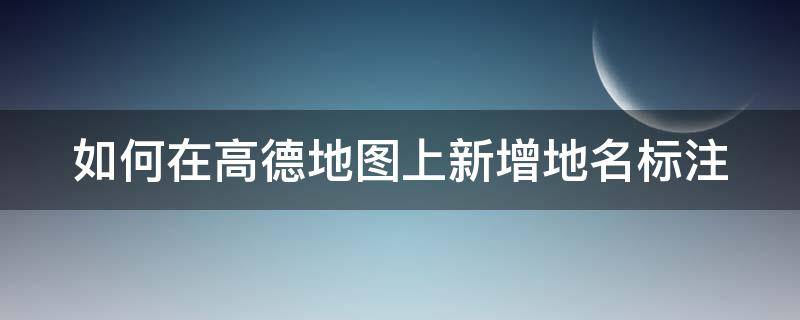 如何在高德地图上新增地名标注